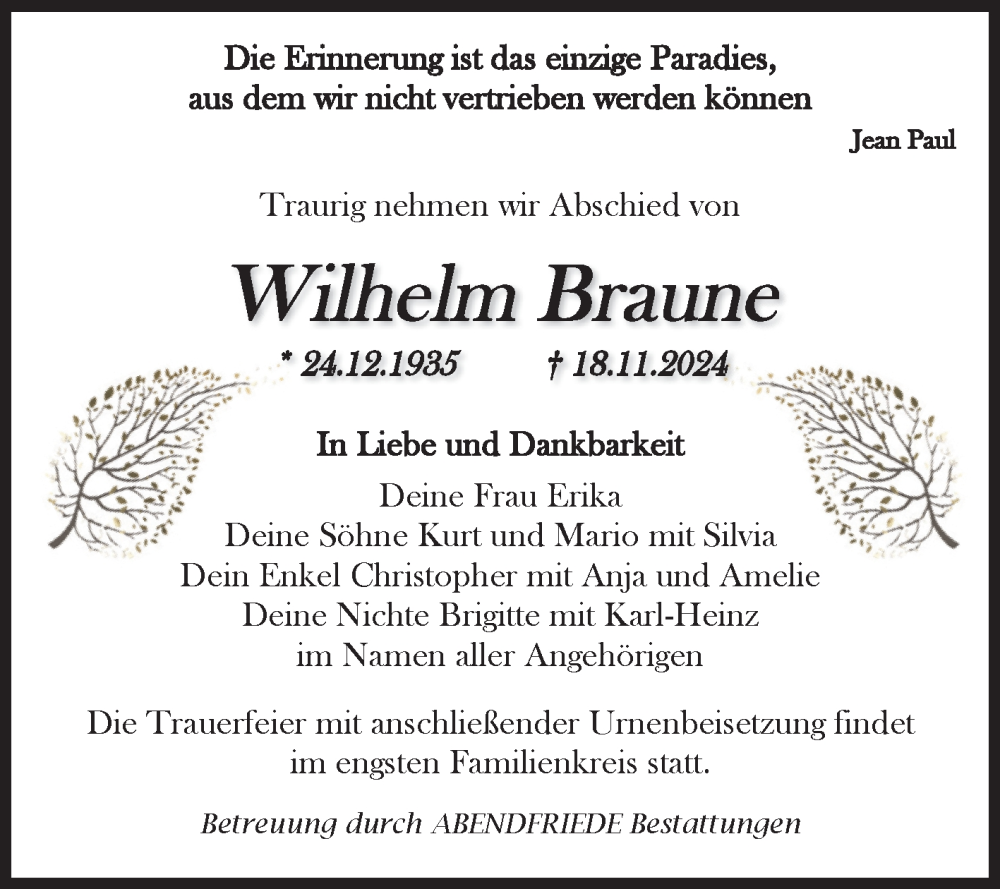 Die Erinnerung ist das einzige Paradies,
aus dem wir nicht vertrieben werden können

Jean Paul

Traurig nehmen wir Abschied von

Wilhelm Braune

* 24.12.1935 † 18.11.2024

In Liebe und Dankbarkeit

Deine Frau Erika
Deine Söhne Kurt und Mario mit Silvia
Dein Enkel Christopher mit Anja und Amelie
Deine Nichte Brigitte mit Karl-Heinz
im Namen aller Angehörigen

Die Trauerfeier mit anschließender Urnenbeisetzung findet im engsten Familienkreis statt.

Betreuung durch ABENDFRIEDE Bestattungen